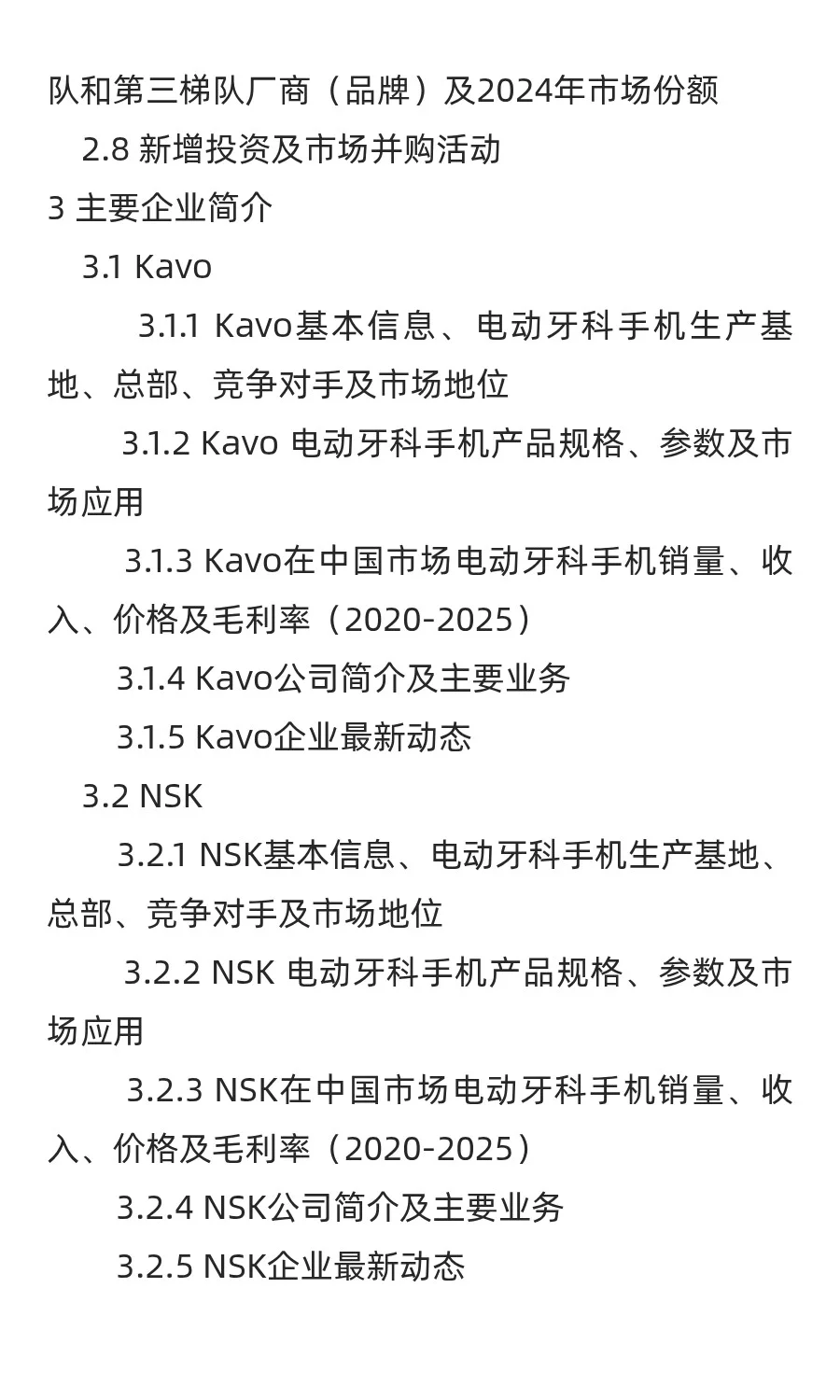 队和第三梯队厂商（品牌）及2024年市场份额

2.8 新增投资及市场并购活动

3 主要企业简介

3.1 Kavo

3.1.1 Kavo基本信息、电动牙科手机生产基地、总部、竞争对手及市场地位

3.1.2 Kavo 电动牙科手机产品规格、参数及市场应用

3.1.3 Kavo在中国市场电动牙科手机销量、收入、价格及毛利率（2020-2025）

3.1.4 Kavo公司简介及主要业务

3.1.5 Kavo企业最新动态

3.2 NSK

3.2.1 NSK基本信息、电动牙科手机生产基地、总部、竞争对手及市场地位

3.2.2 NSK 电动牙科手机产品规格、参数及市场应用

3.2.3 NSK在中国市场电动牙科手机销量、收入、价格及毛利率（2020-2025）

3.2.4 NSK公司简介及主要业务

3.2.5 NSK企业最新动态